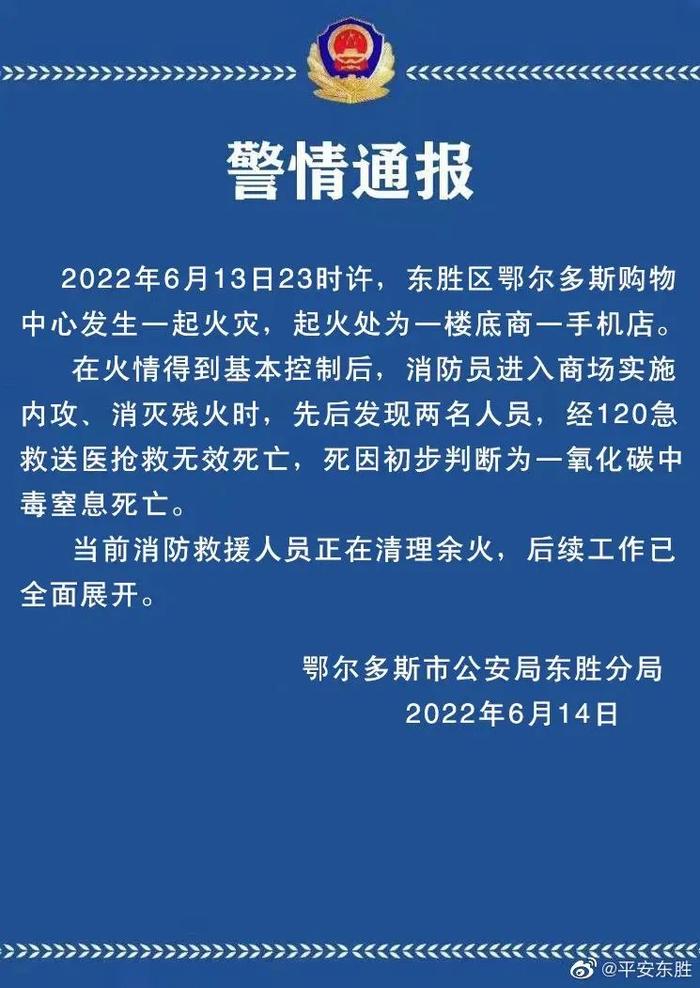 警情通报

2022年6月13日23时许，东胜区鄂尔多斯购物中心发生一起火灾，起火处为一楼底商一手机店。

在火情得到基本控制后，消防员进入商场实施内攻、消灭残火时，先后发现两名人员，经120急救送医抢救无效死亡，死因初步判断为一氧化碳中毒窒息死亡。

当前消防救援人员正在清理余火，后续工作已全面展开。

鄂尔多斯市公安局东胜分局
2022年6月14日

@平安东胜